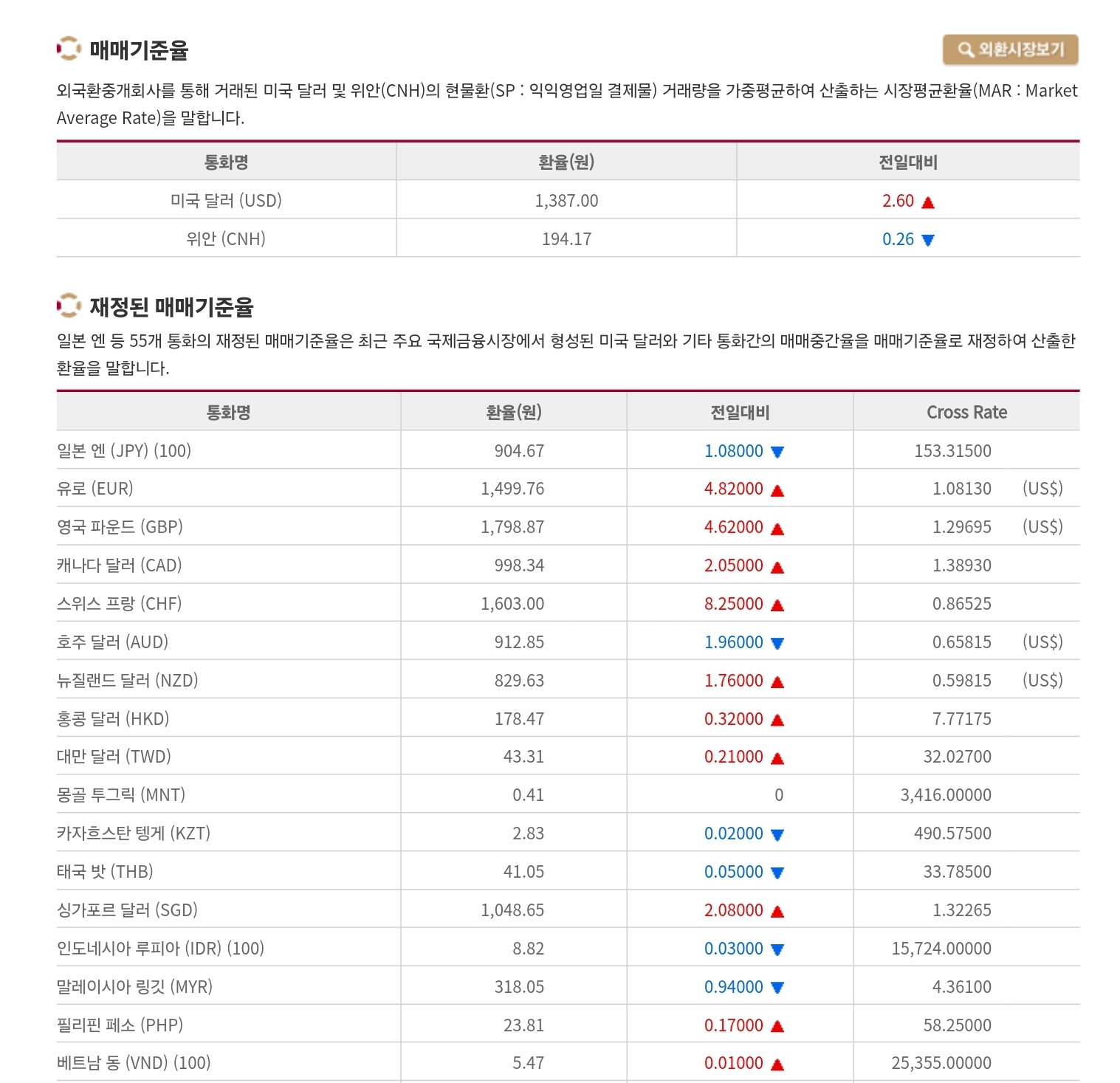 매매기준율

외환시장보기

외국환중개회사를 통해 거래된 미국 달러 및 위안(CNH)의 현물환(SP : 익익영업일 결제물) 거래량을 가중평균하여 산출하는 시장평균환율(MAR : Market Average Rate)을 말합니다.

| 통화명 | 환율(원) | 전일대비 |
|---|---|---|
| 미국 달러 (USD) | 1,387.00 | 2.60 ▲ |
| 위안 (CNH) | 194.17 | 0.26 ▼ |

재정된 매매기준율

일본 엔 등 55개 통화의 재정된 매매기준율은 최근 주요 국제금융시장에서 형성된 미국 달러와 기타 통화간의 매매중간율을 매매기준율로 재정하여 산출한 환율을 말합니다.

| 통화명 | 환율(원) | 전일대비 | Cross Rate |
|---|---|---|---|
| 일본 엔 (JPY) (100) | 904.67 | 1.08000 ▼ | 153.31500 |
| 유로 (EUR) | 1,499.76 | 4.82000 ▲ | 1.08130 (US$) |
| 영국 파운드 (GBP) | 1,798.87 | 4.62000 ▲ | 1.29695 (US$) |
| 캐나다 달러 (CAD) | 998.34 | 2.05000 ▲ | 1.38930 |
| 스위스 프랑 (CHF) | 1,603.00 | 8.25000 ▲ | 0.86525 |
| 호주 달러 (AUD) | 912.85 | 1.96000 ▼ | 0.65815 (US$) |
| 뉴질랜드 달러 (NZD) | 829.63 | 1.76000 ▲ | 0.59815 (US$) |
| 홍콩 달러 (HKD) | 178.47 | 0.32000 ▲ | 7.77175 |
| 대만 달러 (TWD) | 43.31 | 0.21000 ▲ | 32.02700 |
| 몽골 투그릭 (MNT) | 0.41 | 0 | 3,416.00000 |
| 카자흐스탄 텡게 (KZT) | 2.83 | 0.02000 ▼ | 490.57500 |
| 태국 밧 (THB) | 41.05 | 0.05000 ▼ | 33.78500 |
| 싱가포르 달러 (SGD) | 1,048.65 | 2.08000 ▲ | 1.32265 |
| 인도네시아 루피아 (IDR) (100) | 8.82 | 0.03000 ▼ | 15,724.00000 |
| 말레이시아 링깃 (MYR) | 318.05 | 0.94000 ▼ | 4.36100 |
| 필리핀 페소 (PHP) | 23.81 | 0.17000 ▲ | 58.25000 |
| 베트남 동 (VND) (100) | 5.47 | 0.01000 ▲ | 25,355.00000 |